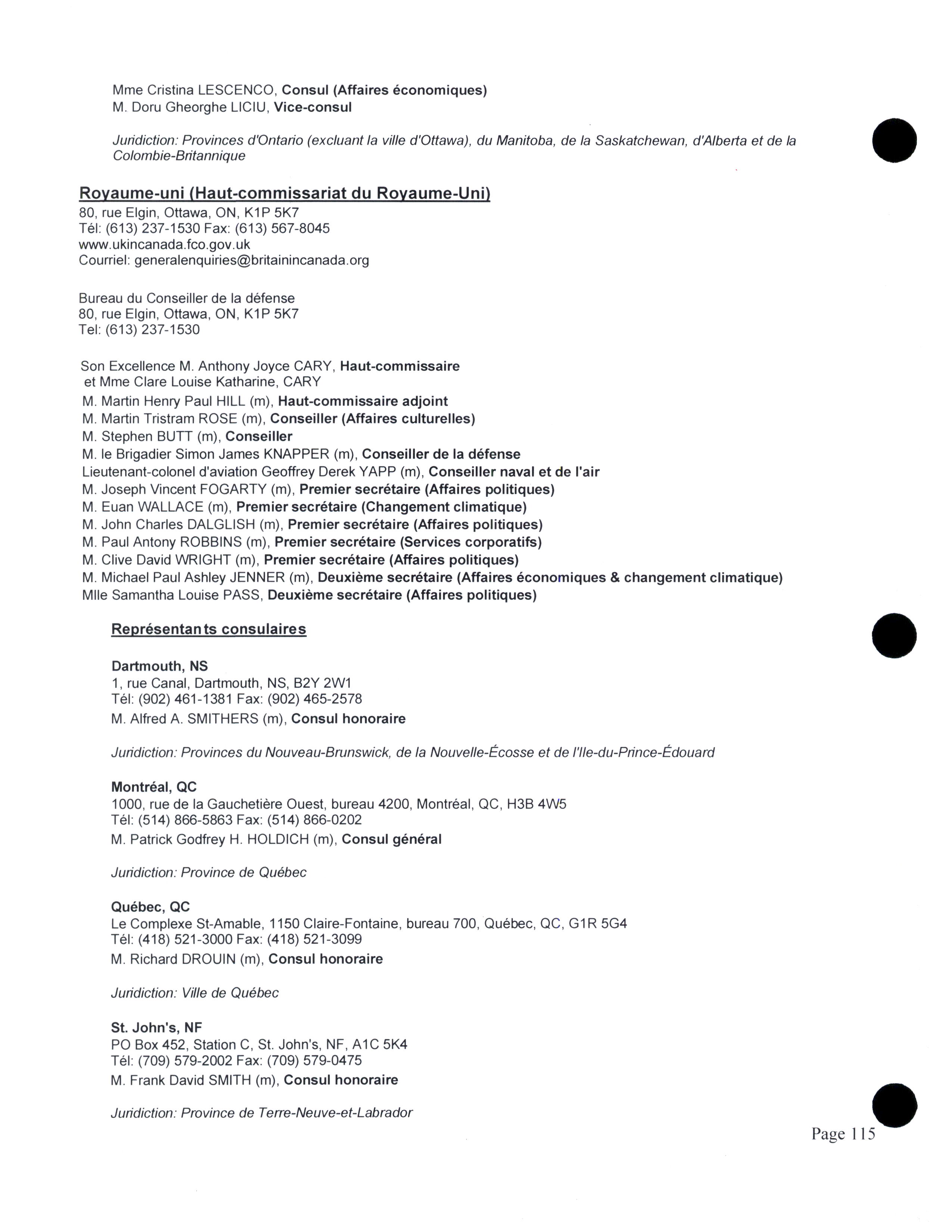 Mme Cristina LESCENCO, Consul (Affaires économiques)
M. Doru Gheorghe LICIU, Vice-consul

Juridiction: Provinces d'Ontario (excluant la ville d'Ottawa), du Manitoba, de la Saskatchewan, d'Alberta et de la Colombie-Britannique

Royaume-uni (Haut-commissariat du Royaume-Uni)
80, rue Elgin, Ottawa, ON, K1P 5K7
Tél: (613) 237-1530 Fax: (613) 567-8045
www.ukincanada.fco.gov.uk
Courriel: generalenquiries@britainincanada.org

Bureau du Conseiller de la défense
80, rue Elgin, Ottawa, ON, K1P 5K7
Tel: (613) 237-1530

Son Excellence M. Anthony Joyce CARY, Haut-commissaire
et Mme Clare Louise Katharine, CARY
M. Martin Henry Paul HILL (m), Haut-commissaire adjoint
M. Martin Tristram ROSE (m), Conseiller (Affaires culturelles)
M. Stephen BUTT (m), Conseiller
M. le Brigadier Simon James KNAPPER (m), Conseiller de la défense
Lieutenant-colonel d'aviation Geoffrey Derek YAPP (m), Conseiller naval et de l'air
M. Joseph Vincent FOGARTY (m), Premier secrétaire (Affaires politiques)
M. Euan WALLACE (m), Premier secrétaire (Changement climatique)
M. John Charles DALGLISH (m), Premier secrétaire (Affaires politiques)
M. Paul Antony ROBBINS (m), Premier secrétaire (Services corporatifs)
M. Clive David WRIGHT (m), Premier secrétaire (Affaires politiques)
M. Michael Paul Ashley JENNER (m), Deuxième secrétaire (Affaires économiques & changement climatique)
Mlle Samantha Louise PASS, Deuxième secrétaire (Affaires politiques)

Représentants consulaires

Dartmouth, NS
1, rue Canal, Dartmouth, NS, B2Y 2W1
Tél: (902) 461-1381 Fax: (902) 465-2578
M. Alfred A. SMITHERS (m), Consul honoraire

Juridiction: Provinces du Nouveau-Brunswick, de la Nouvelle-Écosse et de l'Ile-du-Prince-Édouard

Montréal, QC
1000, rue de la Gauchetière Ouest, bureau 4200, Montréal, QC, H3B 4W5
Tél: (514) 866-5863 Fax: (514) 866-0202
M. Patrick Godfrey H. HOLDICH (m), Consul général

Juridiction: Province de Québec

Québec, QC
Le Complexe St-Amable, 1150 Claire-Fontaine, bureau 700, Québec, QC, G1R 5G4
Tél: (418) 521-3000 Fax: (418) 521-3099
M. Richard DROUIN (m), Consul honoraire

Juridiction: Ville de Québec

St. John's, NF
PO Box 452, Station C, St. John's, NF, A1C 5K4
Tél: (709) 579-2002 Fax: (709) 579-0475
M. Frank David SMITH (m), Consul honoraire

Juridiction: Province de Terre-Neuve-et-Labrador

Page 115